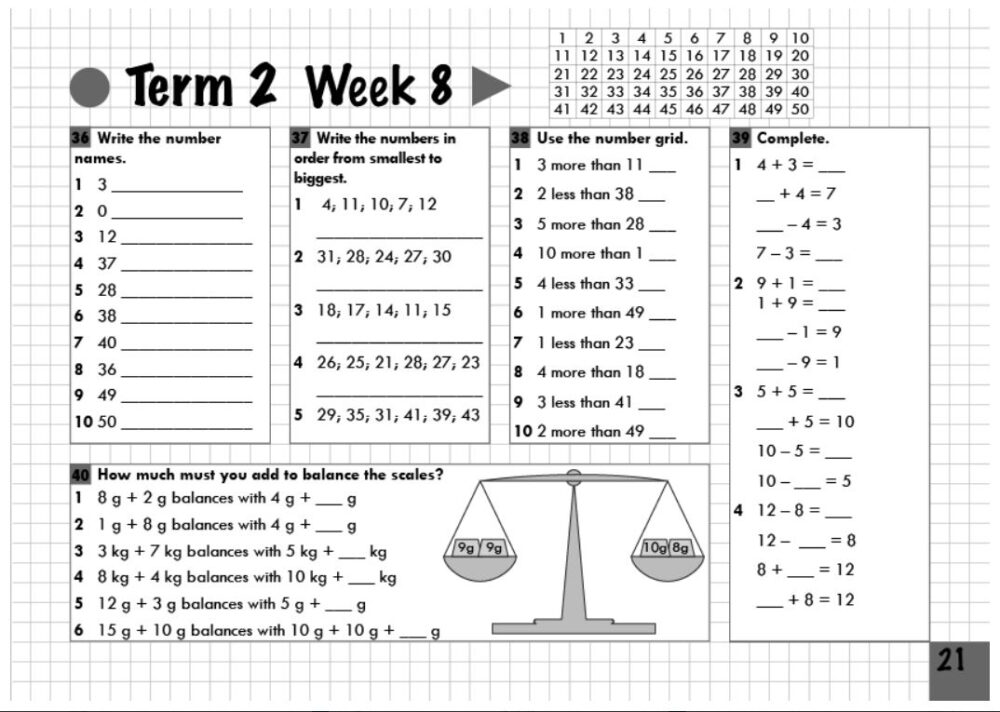 Term 2 Week 8

| 1 | 2 | 3 | 4 | 5 | 6 | 7 | 8 | 9 | 10 |
|---|---|---|---|---|---|---|---|---|---|
| 11 | 12 | 13 | 14 | 15 | 16 | 17 | 18 | 19 | 20 |
| 21 | 22 | 23 | 24 | 25 | 26 | 27 | 28 | 29 | 30 |
| 31 | 32 | 33 | 34 | 35 | 36 | 37 | 38 | 39 | 40 |
| 41 | 42 | 43 | 44 | 45 | 46 | 47 | 48 | 49 | 50 |

36 Write the number names.
1 3 ____
2 0 ____
3 12 ____
4 37 ____
5 28 ____
6 38 ____
7 40 ____
8 36 ____
9 49 ____
10 50 ____

37 Write the numbers in order from smallest to biggest.
1 4; 11; 10; 7; 12
____
2 31; 28; 24; 27; 30
____
3 18; 17; 14; 11; 15
____
4 26; 25; 21; 28; 27; 23
____
5 29; 35; 31; 41; 39; 43

38 Use the number grid.
1 3 more than 11 ____
2 2 less than 38 ____
3 5 more than 28 ____
4 10 more than 1 ____
5 4 less than 33 ____
6 1 more than 49 ____
7 1 less than 23 ____
8 4 more than 18 ____
9 3 less than 41 ____
10 2 more than 49 ____

39 Complete.
1 4 + 3 = ____
____ + 4 = 7
____ – 4 = 3
7 – 3 = ____
2 9 + 1 = ____
1 + 9 = ____
____ – 1 = 9
____ – 9 = 1
3 5 + 5 = ____
____ + 5 = 10
10 – 5 = ____
10 – ____ = 5
4 12 – 8 = ____
12 – ____ = 8
8 + ____ = 12
____ + 8 = 12

40 How much must you add to balance the scales?
1 8 g + 2 g balances with 4 g + ____ g
2 1 g + 8 g balances with 4 g + ____ g
3 3 kg + 7 kg balances with 5 kg + ____ kg
4 8 kg + 4 kg balances with 10 kg + ____ kg
5 12 g + 3 g balances with 5 g + ____ g
6 15 g + 10 g balances with 10 g + 10 g + ____ g

9g 9g
10g 8g

21